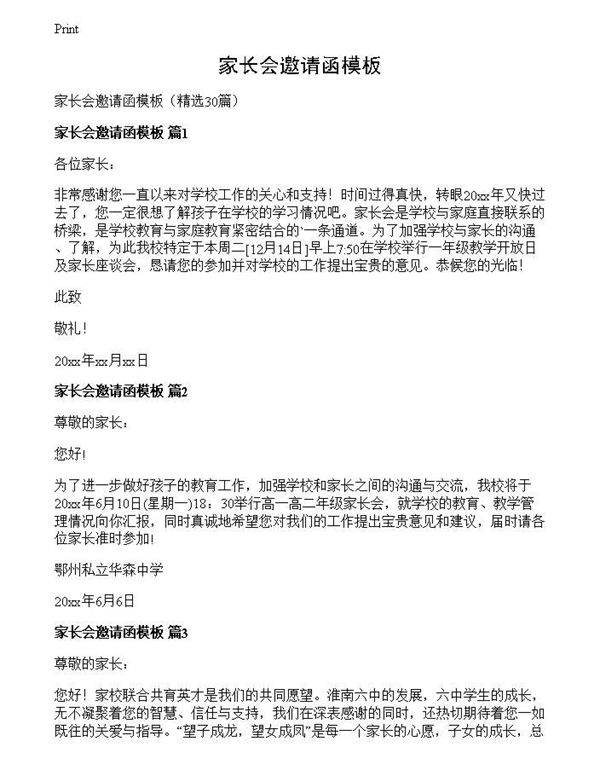 Print

家长会邀请函模板

家长会邀请函模板（精选30篇）

家长会邀请函模板 篇1

各位家长：

非常感谢您一直以来对学校工作的关心和支持！时间过得真快，转眼20xx年又快过去了，您一定很想了解孩子在学校的学习情况吧。家长会是学校与家庭直接联系的桥梁，是学校教育与家庭教育紧密结合的`一条通道。为了加强学校与家长的沟通、了解，为此我校特定于本周二[12月14日]早上7:50在学校举行一年级教学开放日及家长座谈会，恳请您的参加并对学校的工作提出宝贵的意见。恭候您的光临！

此致

敬礼！

20xx年xx月xx日

家长会邀请函模板 篇2

尊敬的家长：

您好！

为了进一步做好孩子的教育工作，加强学校和家长之间的沟通与交流，我校将于20xx年6月10日(星期一)18：30举行高一高二年级家长会，就学校的教育、教学管理情况向你汇报，同时真诚地希望您对我们的工作提出宝贵意见和建议，届时请各位家长准时参加！

鄂州私立华森中学

20xx年6月6日

家长会邀请函模板 篇3

尊敬的家长：

您好！家校联合共育英才是我们的共同愿望。淮南六中的发展，六中学生的成长，无不凝聚着您的智慧、信任与支持，我们在深表感谢的同时，还热切期待着您一如既往的关爱与指导。“望子成龙，望女成凤”是每一个家长的心愿，子女的成长，总